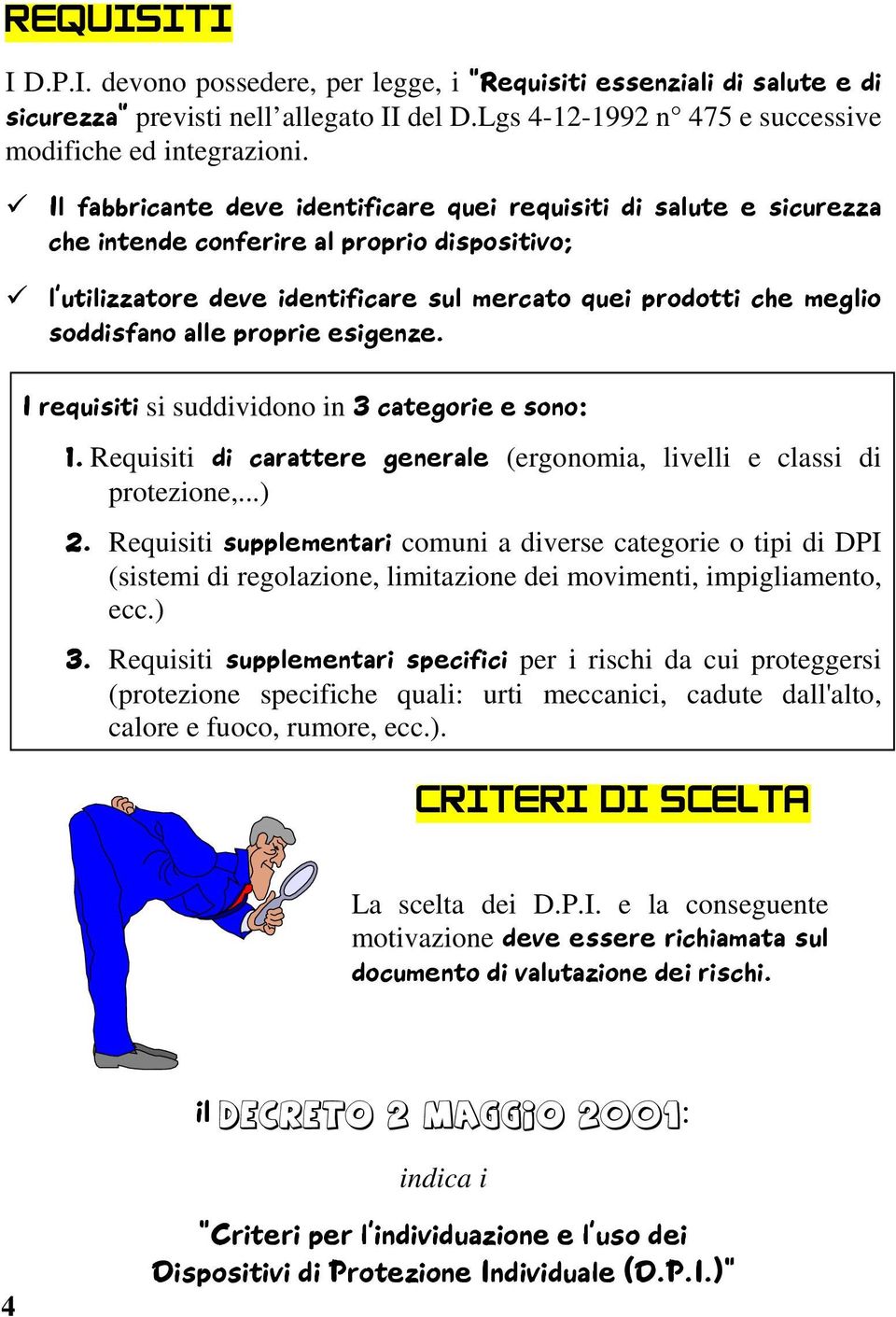 REQUISITI

I D.P.I. devono possedere, per legge, i "Requisiti essenziali di salute e di sicurezza" previsti nell'allegato II del D.Lgs 4-12-1992 n° 475 e successive modifiche ed integrazioni.

✓ Il fabbricante deve identificare quei requisiti di salute e sicurezza che intende conferire al proprio dispositivo;

✓ l'utilizzatore deve identificare sul mercato quei prodotti che meglio soddisfano alle proprie esigenze.

I requisiti si suddividono in 3 categorie e sono:

1. Requisiti di carattere generale (ergonomia, livelli e classi di protezione,...)

2. Requisiti supplementari comuni a diverse categorie o tipi di DPI (sistemi di regolazione, limitazione dei movimenti, impigliamento, ecc.)

3. Requisiti supplementari specifici per i rischi da cui proteggersi (protezione specifiche quali: urti meccanici, cadute dall'alto, calore e fuoco, rumore, ecc.).

CRITERI DI SCELTA

La scelta dei D.P.I. e la conseguente motivazione deve essere richiamata sul documento di valutazione dei rischi.

il DECRETO 2 MAGGIO 2001:

indica i

"Criteri per l'individuazione e l'uso dei Dispositivi di Protezione Individuale (D.P.I.)"

4